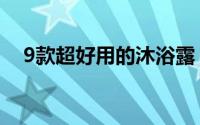 9款超好用的沐浴露